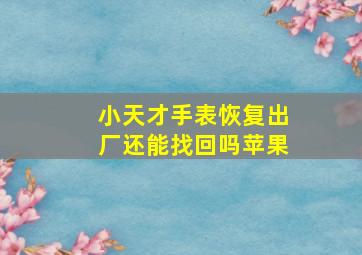 小天才手表恢复出厂还能找回吗苹果